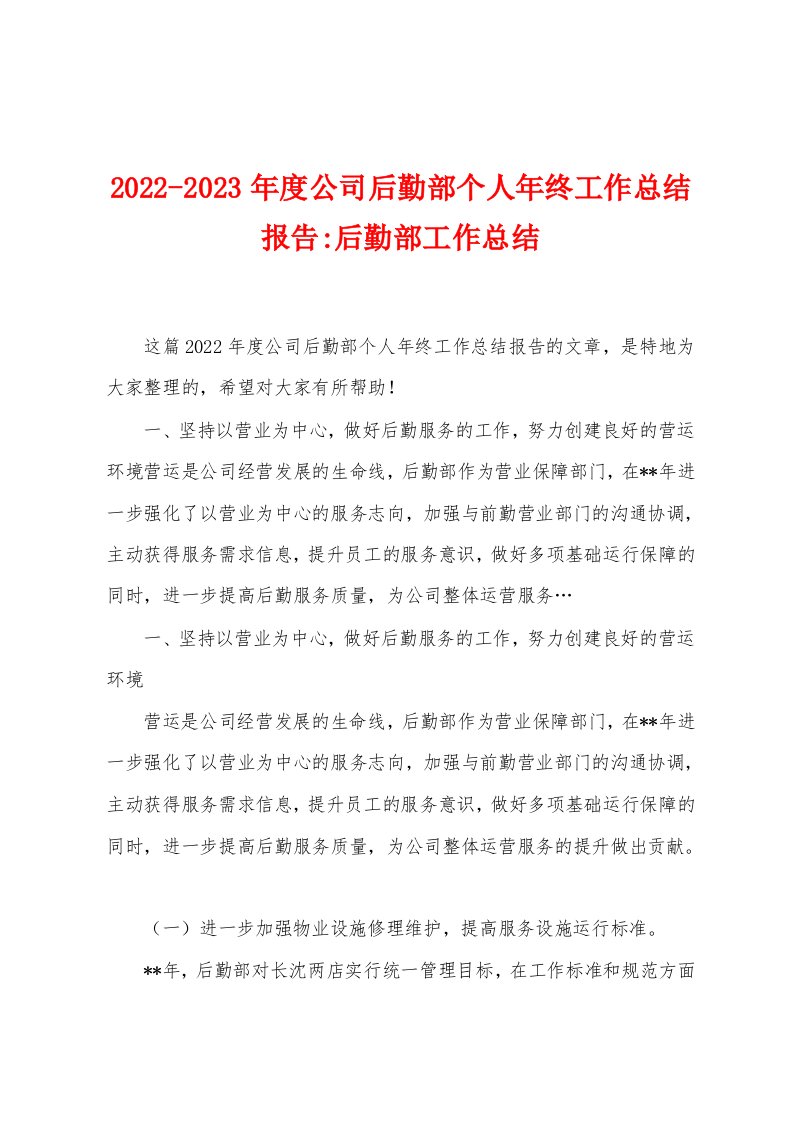 2022-2023年度公司后勤部个人年终工作总结报告:后勤部工作总结

这篇2022年度公司后勤部个人年终工作总结报告的文章，是特地为大家整理的，希望对大家有所帮助！

一、坚持以营业为中心，做好后勤服务的工作，努力创建良好的营运环境营运是公司经营发展的生命线，后勤部作为营业保障部门，在**年进一步强化了以营业为中心的服务志向，加强与前勤营业部门的沟通协调，主动获得服务需求信息，提升员工的服务意识，做好多项基础运行保障的同时，进一步提高后勤服务质量，为公司整体运营服务…

一、坚持以营业为中心，做好后勤服务的工作，努力创建良好的营运环境

营运是公司经营发展的生命线，后勤部作为营业保障部门，在**年进一步强化了以营业为中心的服务志向，加强与前勤营业部门的沟通协调，主动获得服务需求信息，提升员工的服务意识，做好多项基础运行保障的同时，进一步提高后勤服务质量，为公司整体运营服务的提升做出贡献。

（一）进一步加强物业设施修理维护，提高服务设施运行标准。

**年，后勤部对长沈两店实行统一管理目标，在工作标准和规范方面